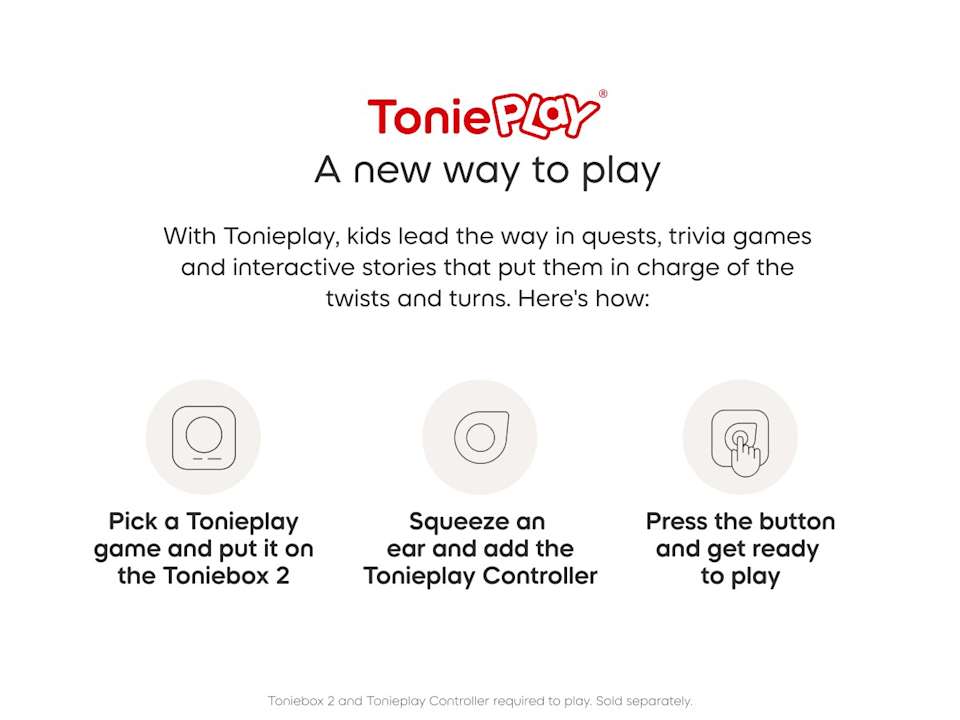 ToniePLAY®

A new way to play

With Tonieplay, kids lead the way in quests, trivia games and interactive stories that put them in charge of the twists and turns. Here's how:

Pick a Tonieplay game and put it on the Toniebox 2

Squeeze an ear and add the Tonieplay Controller

Press the button and get ready to play

Toniebox 2 and Tonieplay Controller required to play. Sold separately.